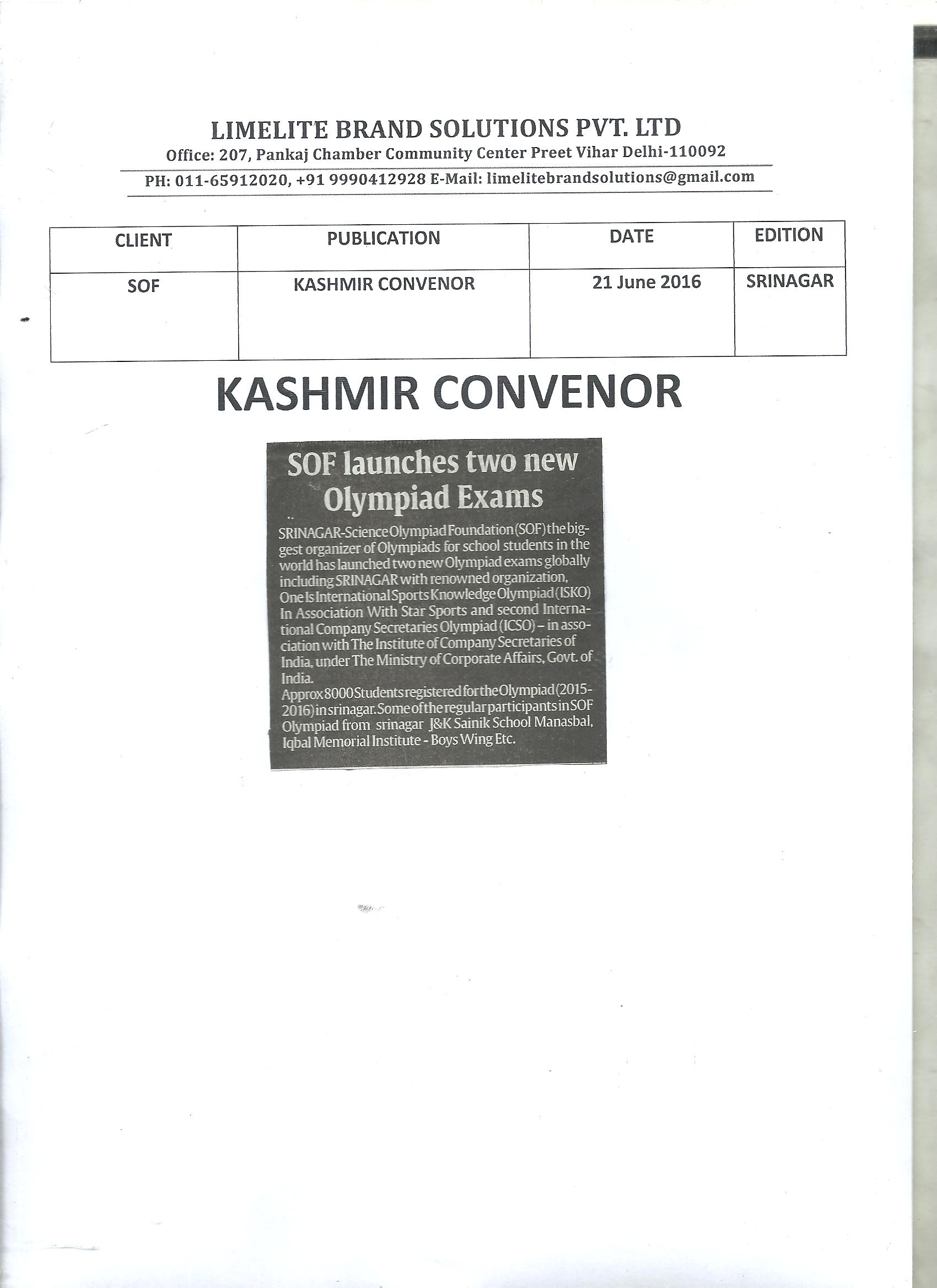 LIMELITE BRAND SOLUTIONS PVT. LTD
Office: 207, Pankaj Chamber Community Center Preet Vihar Delhi-110092
PH: 011-65912020, +91 9990412928 E-Mail: limelitebrandsolutions@gmail.com

| CLIENT | PUBLICATION | DATE | EDITION |
|---|---|---|---|
| SOF | KASHMIR CONVENOR | 21 June 2016 | SRINAGAR |

KASHMIR CONVENOR

SOF launches two new Olympiad Exams

SRINAGAR-Science Olympiad Foundation (SOF) the biggest organizer of Olympiads for school students in the world has launched two new Olympiad exams globally including SRINAGAR with renowned organization, One Is International Sports Knowledge Olympiad (ISKO) In Association With Star Sports and second International Company Secretaries Olympiad (ICSO) – in association with The Institute of Company Secretaries of India, under The Ministry of Corporate Affairs, Govt. of India.
Approx 8000 Students registered for the Olympiad (2015-2016) in srinagar. Some of the regular participants in SOF Olympiad from srinagar J&K Sainik School Manasbal, Iqbal Memorial Institute - Boys Wing Etc.